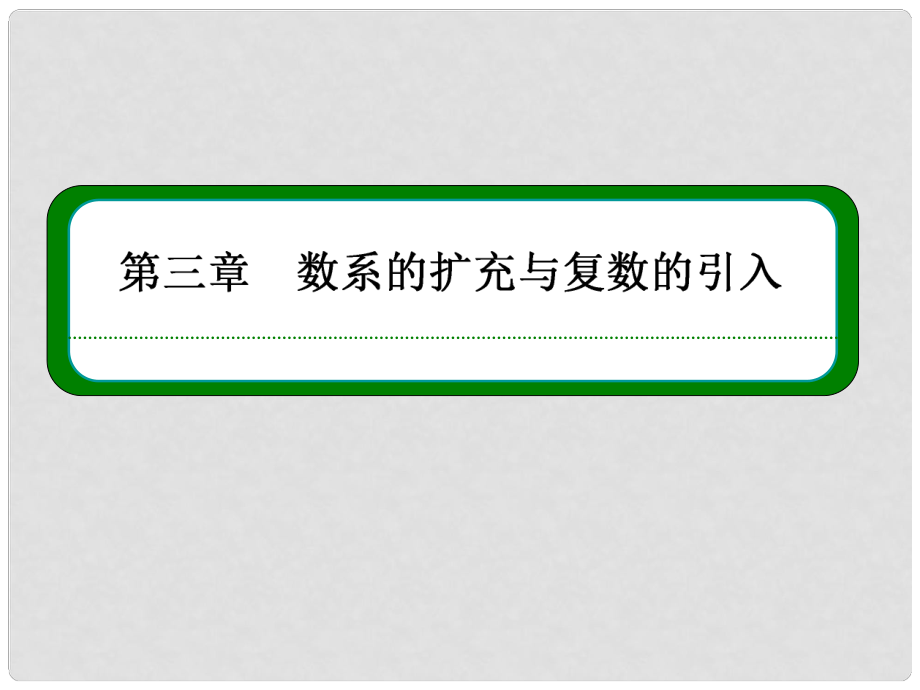 第三章　数系的扩充与复数的引入